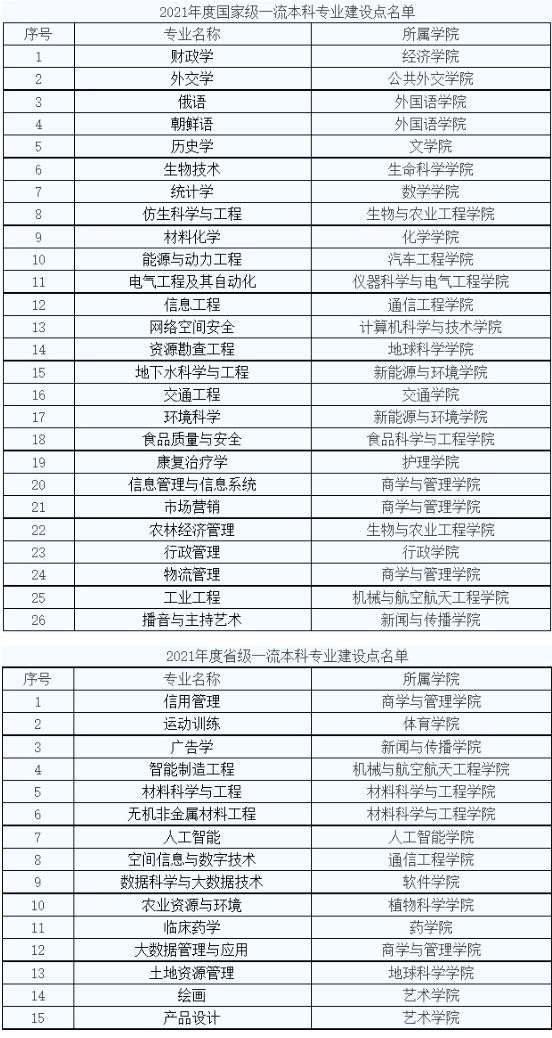 2021年度国家级一流本科专业建设点名单

| 序号 | 专业名称 | 所属学院 |
|---|---|---|
| 1 | 财政学 | 经济学院 |
| 2 | 外交学 | 公共外交学院 |
| 3 | 俄语 | 外国语学院 |
| 4 | 朝鲜语 | 外国语学院 |
| 5 | 历史学 | 文学院 |
| 6 | 生物技术 | 生命科学学院 |
| 7 | 统计学 | 数学学院 |
| 8 | 仿生科学与工程 | 生物与农业工程学院 |
| 9 | 材料化学 | 化学学院 |
| 10 | 能源与动力工程 | 汽车工程学院 |
| 11 | 电气工程及其自动化 | 仪器科学与电气工程学院 |
| 12 | 信息工程 | 通信工程学院 |
| 13 | 网络空间安全 | 计算机科学与技术学院 |
| 14 | 资源勘查工程 | 地球科学学院 |
| 15 | 地下水科学与工程 | 新能源与环境学院 |
| 16 | 交通工程 | 交通学院 |
| 17 | 环境科学 | 新能源与环境学院 |
| 18 | 食品质量与安全 | 食品科学与工程学院 |
| 19 | 康复治疗学 | 护理学院 |
| 20 | 信息管理与信息系统 | 商学与管理学院 |
| 21 | 市场营销 | 商学与管理学院 |
| 22 | 农林经济管理 | 生物与农业工程学院 |
| 23 | 行政管理 | 行政学院 |
| 24 | 物流管理 | 商学与管理学院 |
| 25 | 工业工程 | 机械与航空航天工程学院 |
| 26 | 播音与主持艺术 | 新闻与传播学院 |

2021年度省级一流本科专业建设点名单

| 序号 | 专业名称 | 所属学院 |
|---|---|---|
| 1 | 信用管理 | 商学与管理学院 |
| 2 | 运动训练 | 体育学院 |
| 3 | 广告学 | 新闻与传播学院 |
| 4 | 智能制造工程 | 机械与航空航天工程学院 |
| 5 | 材料科学与工程 | 材料科学与工程学院 |
| 6 | 无机非金属材料工程 | 材料科学与工程学院 |
| 7 | 人工智能 | 人工智能学院 |
| 8 | 空间信息与数字技术 | 通信工程学院 |
| 9 | 数据科学与大数据技术 | 软件学院 |
| 10 | 农业资源与环境 | 植物科学学院 |
| 11 | 临床药学 | 药学院 |
| 12 | 大数据管理与应用 | 商学与管理学院 |
| 13 | 土地资源管理 | 地球科学学院 |
| 14 | 绘画 | 艺术学院 |
| 15 | 产品设计 | 艺术学院 |